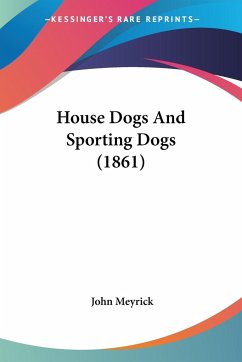 —KESSINGER'S RARE REPRINTS—

House Dogs And Sporting Dogs (1861)

John Meyrick